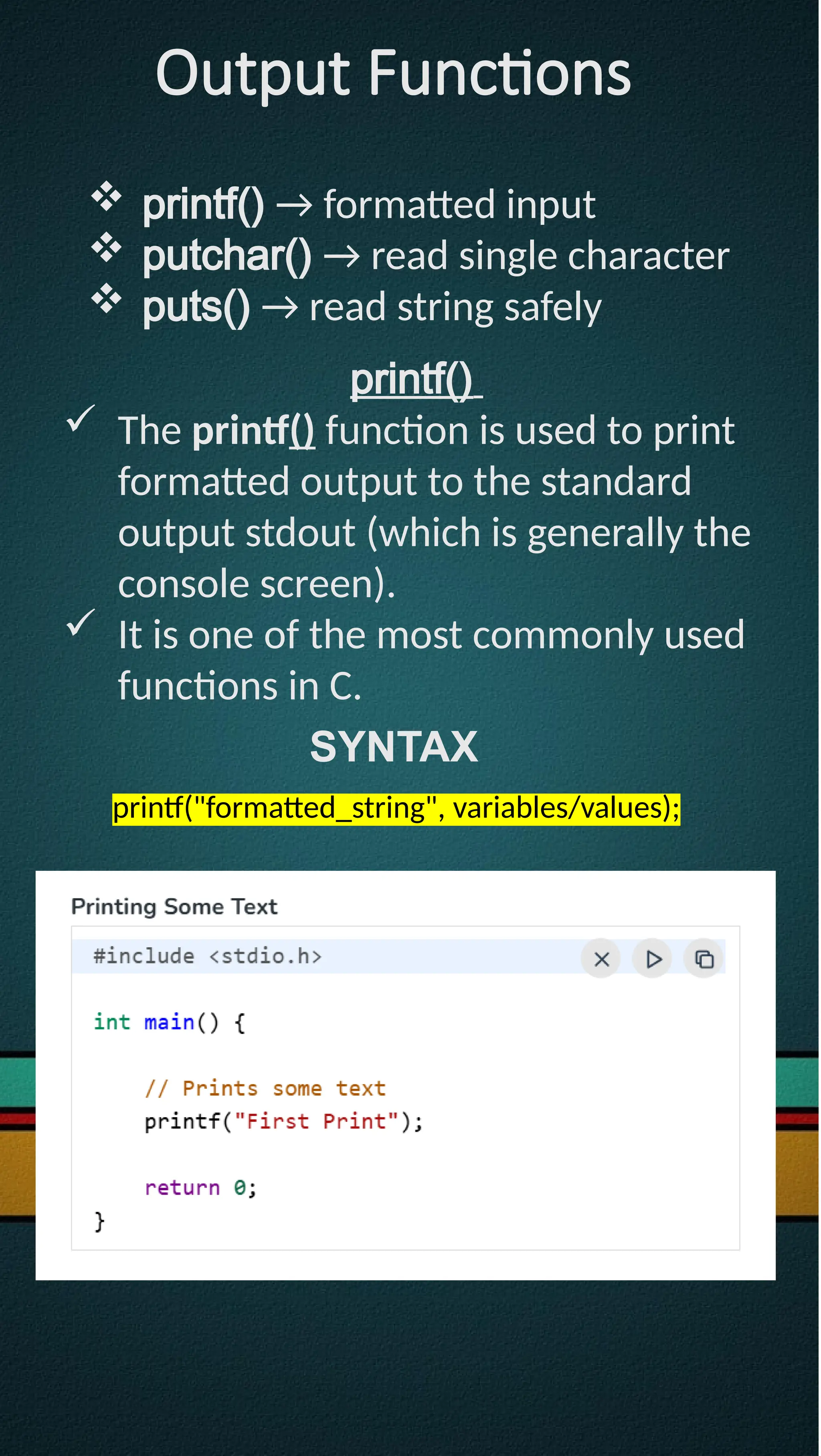 Output Functions

❖ printf() → formatted input
❖ putchar() → read single character
❖ puts() → read string safely

printf()

✓ The printf() function is used to print formatted output to the standard output stdout (which is generally the console screen).

✓ It is one of the most commonly used functions in C.

SYNTAX

printf("formatted_string", variables/values);

Printing Some Text

#include <stdio.h>

int main() {

    // Prints some text
    printf("First Print");

    return 0;
}